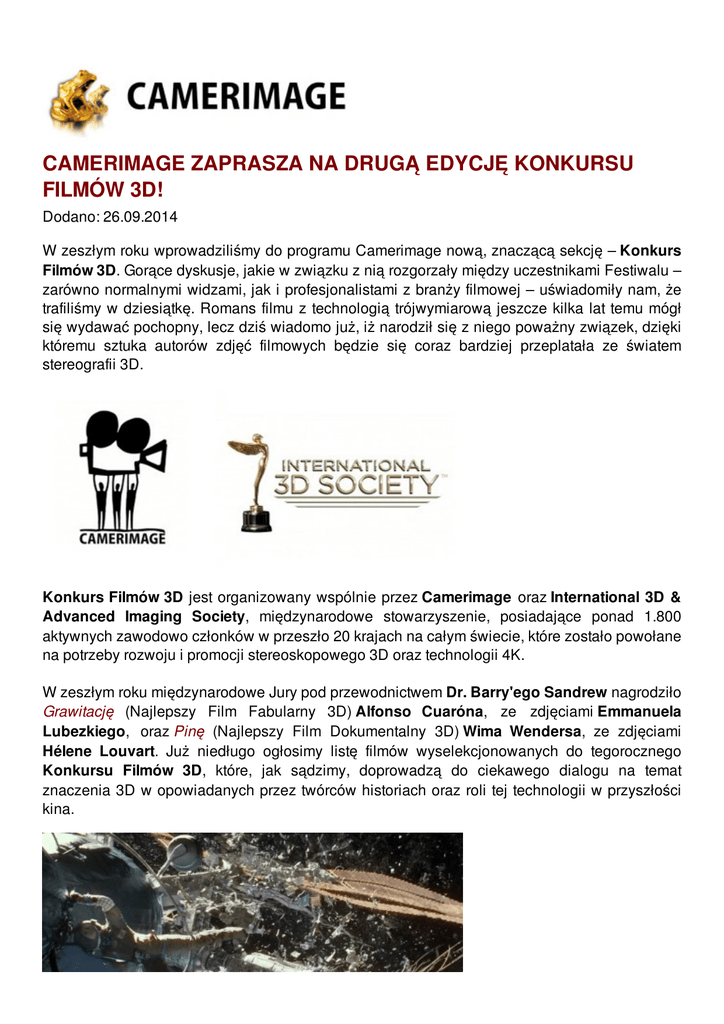 CAMERIMAGE

CAMERIMAGE ZAPRASZA NA DRUGĄ EDYCJĘ KONKURSU FILMÓW 3D!

Dodano: 26.09.2014

W zeszłym roku wprowadziliśmy do programu Camerimage nową, znaczącą sekcję – Konkurs Filmów 3D. Gorące dyskusje, jakie w związku z nią rozgorzały między uczestnikami Festiwalu – zarówno normalnymi widzami, jak i profesjonalistami z branży filmowej – uświadomiły nam, że trafiliśmy w dziesiątkę. Romans filmu z technologią trójwymiarową jeszcze kilka lat temu mógł się wydawać pochopny, lecz dziś wiadomo już, iż narodził się z niego poważny związek, dzięki któremu sztuka autorów zdjęć filmowych będzie się coraz bardziej przeplatała ze światem stereografii 3D.

CAMERIMAGE

INTERNATIONAL 3D SOCIETY

Konkurs Filmów 3D jest organizowany wspólnie przez Camerimage oraz International 3D & Advanced Imaging Society, międzynarodowe stowarzyszenie, posiadające ponad 1.800 aktywnych zawodowo członków w przeszło 20 krajach na całym świecie, które zostało powołane na potrzeby rozwoju i promocji stereoskopowego 3D oraz technologii 4K.

W zeszłym roku międzynarodowe Jury pod przewodnictwem Dr. Barry'ego Sandrew nagrodziło Grawitację (Najlepszy Film Fabularny 3D) Alfonso Cuaróna, ze zdjęciami Emmanuela Lubezkiego, oraz Pinę (Najlepszy Film Dokumentalny 3D) Wima Wendersa, ze zdjęciami Hélene Louvart. Już niedługo ogłosimy listę filmów wyselekcjonowanych do tegorocznego Konkursu Filmów 3D, które, jak sądzimy, doprowadzą do ciekawego dialogu na temat znaczenia 3D w opowiadanych przez twórców historiach oraz roli tej technologii w przyszłości kina.